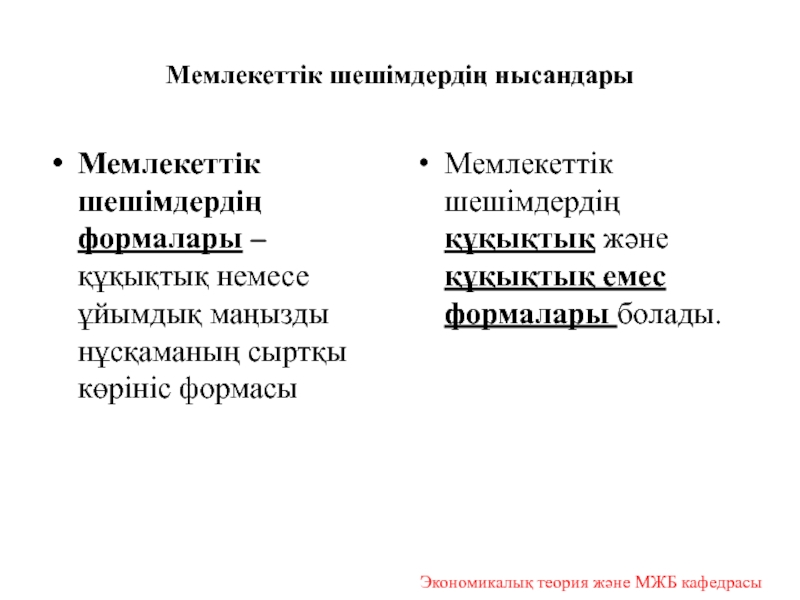 Мемлекеттік шешімдердің нысандары

• Мемлекеттік шешімдердің формалары – құқықтық немесе ұйымдық маңызды нұсқаманың сыртқы көрініс формасы

• Мемлекеттік шешімдердің құқықтық және құқықтық емес формалары болады.

Экономикалық теория және МЖБ кафедрасы